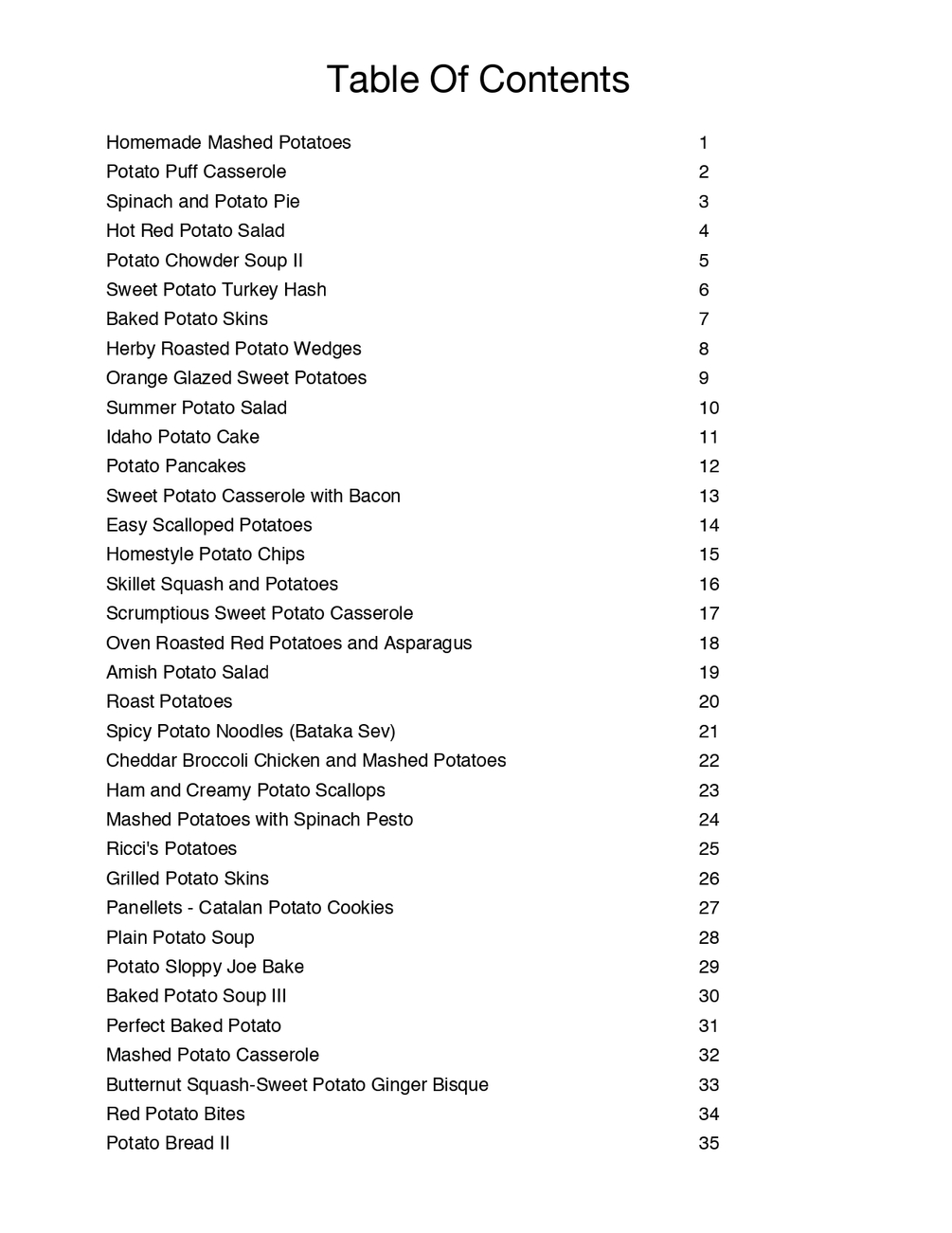 Table Of Contents

| | |
|---|---|
| Homemade Mashed Potatoes | 1 |
| Potato Puff Casserole | 2 |
| Spinach and Potato Pie | 3 |
| Hot Red Potato Salad | 4 |
| Potato Chowder Soup II | 5 |
| Sweet Potato Turkey Hash | 6 |
| Baked Potato Skins | 7 |
| Herby Roasted Potato Wedges | 8 |
| Orange Glazed Sweet Potatoes | 9 |
| Summer Potato Salad | 10 |
| Idaho Potato Cake | 11 |
| Potato Pancakes | 12 |
| Sweet Potato Casserole with Bacon | 13 |
| Easy Scalloped Potatoes | 14 |
| Homestyle Potato Chips | 15 |
| Skillet Squash and Potatoes | 16 |
| Scrumptious Sweet Potato Casserole | 17 |
| Oven Roasted Red Potatoes and Asparagus | 18 |
| Amish Potato Salad | 19 |
| Roast Potatoes | 20 |
| Spicy Potato Noodles (Bataka Sev) | 21 |
| Cheddar Broccoli Chicken and Mashed Potatoes | 22 |
| Ham and Creamy Potato Scallops | 23 |
| Mashed Potatoes with Spinach Pesto | 24 |
| Ricci's Potatoes | 25 |
| Grilled Potato Skins | 26 |
| Panellets - Catalan Potato Cookies | 27 |
| Plain Potato Soup | 28 |
| Potato Sloppy Joe Bake | 29 |
| Baked Potato Soup III | 30 |
| Perfect Baked Potato | 31 |
| Mashed Potato Casserole | 32 |
| Butternut Squash-Sweet Potato Ginger Bisque | 33 |
| Red Potato Bites | 34 |
| Potato Bread II | 35 |